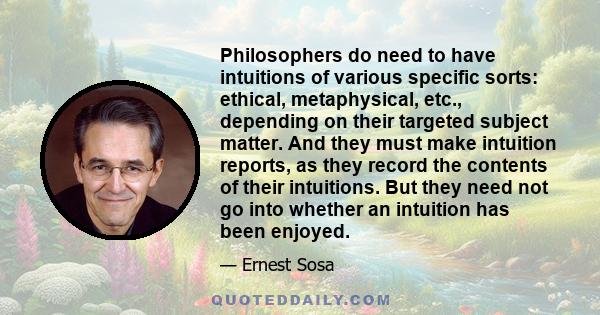 Philosophers do need to have intuitions of various specific sorts: ethical, metaphysical, etc., depending on their targeted subject matter. And they must make intuition reports, as they record the contents of their intuitions. But they need not go into whether an intuition has been enjoyed.

— Ernest Sosa

QUOTEDDAILY.COM